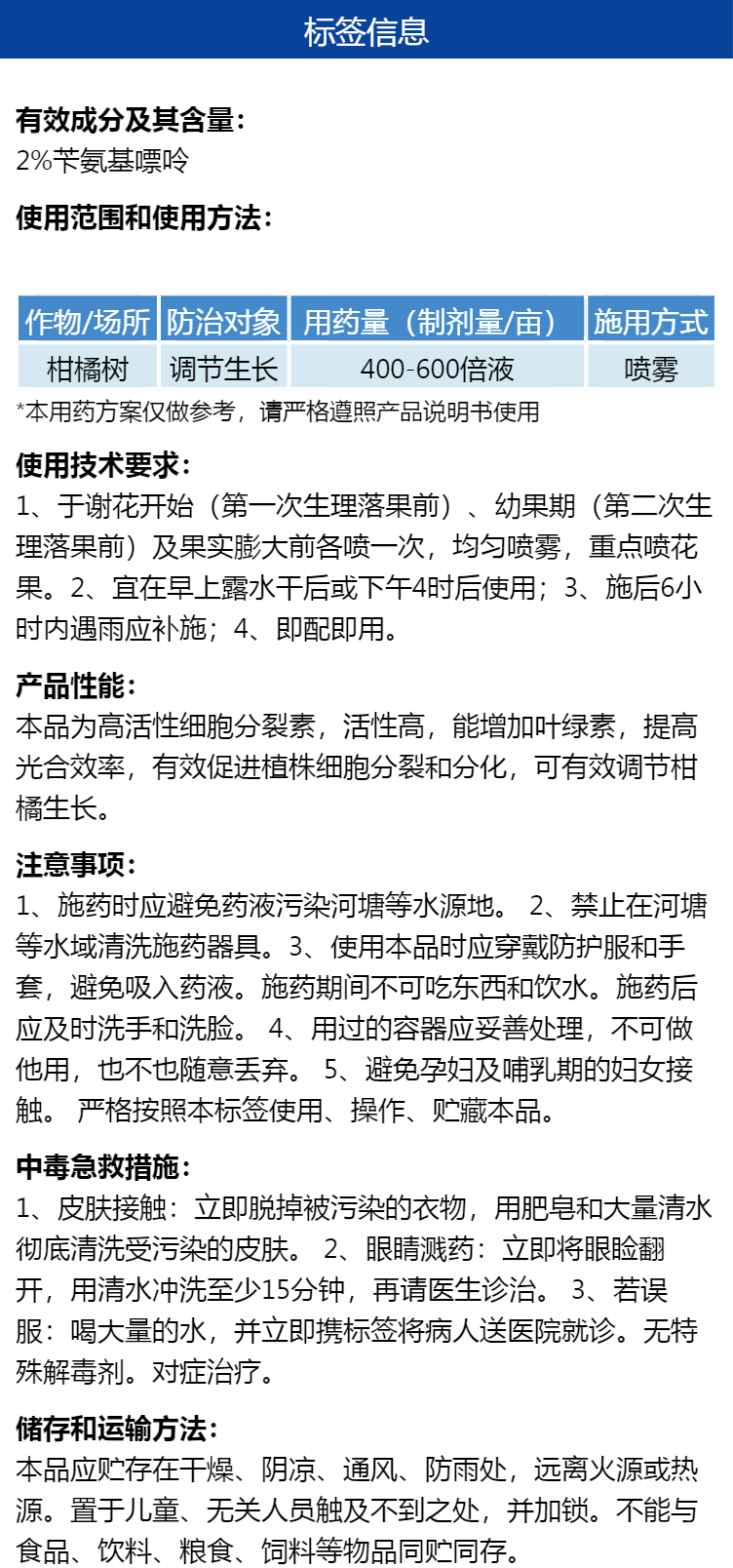 标签信息

有效成分及其含量：
2%苄氨基嘌呤

使用范围和使用方法：

| 作物/场所 | 防治对象 | 用药量（制剂量/亩） | 施用方式 |
|---|---|---|---|
| 柑橘树 | 调节生长 | 400-600倍液 | 喷雾 |

*本用药方案仅做参考，请严格遵照产品说明书使用

使用技术要求：
1、于谢花开始（第一次生理落果前）、幼果期（第二次生理落果前）及果实膨大前各喷一次，均匀喷雾，重点喷花果。2、宜在早上露水干后或下午4时后使用；3、施后6小时内遇雨应补施；4、即配即用。

产品性能：
本品为高活性细胞分裂素，活性高，能增加叶绿素，提高光合效率，有效促进植株细胞分裂和分化，可有效调节柑橘生长。

注意事项：
1、施药时应避免药液污染河塘等水源地。 2、禁止在河塘等水域清洗施药器具。3、使用本品时应穿戴防护服和手套，避免吸入药液。施药期间不可吃东西和饮水。施药后应及时洗手和洗脸。 4、用过的容器应妥善处理，不可做他用，也不也随意丢弃。 5、避免孕妇及哺乳期的妇女接触。 严格按照本标签使用、操作、贮藏本品。

中毒急救措施：
1、皮肤接触：立即脱掉被污染的衣物，用肥皂和大量清水彻底清洗受污染的皮肤。 2、眼睛溅药：立即将眼睑翻开，用清水冲洗至少15分钟，再请医生诊治。 3、若误服：喝大量的水，并立即携标签将病人送医院就诊。无特殊解毒剂。对症治疗。

储存和运输方法：
本品应贮存在干燥、阴凉、通风、防雨处，远离火源或热源。置于儿童、无关人员触及不到之处，并加锁。不能与食品、饮料、粮食、饲料等物品同贮同存。